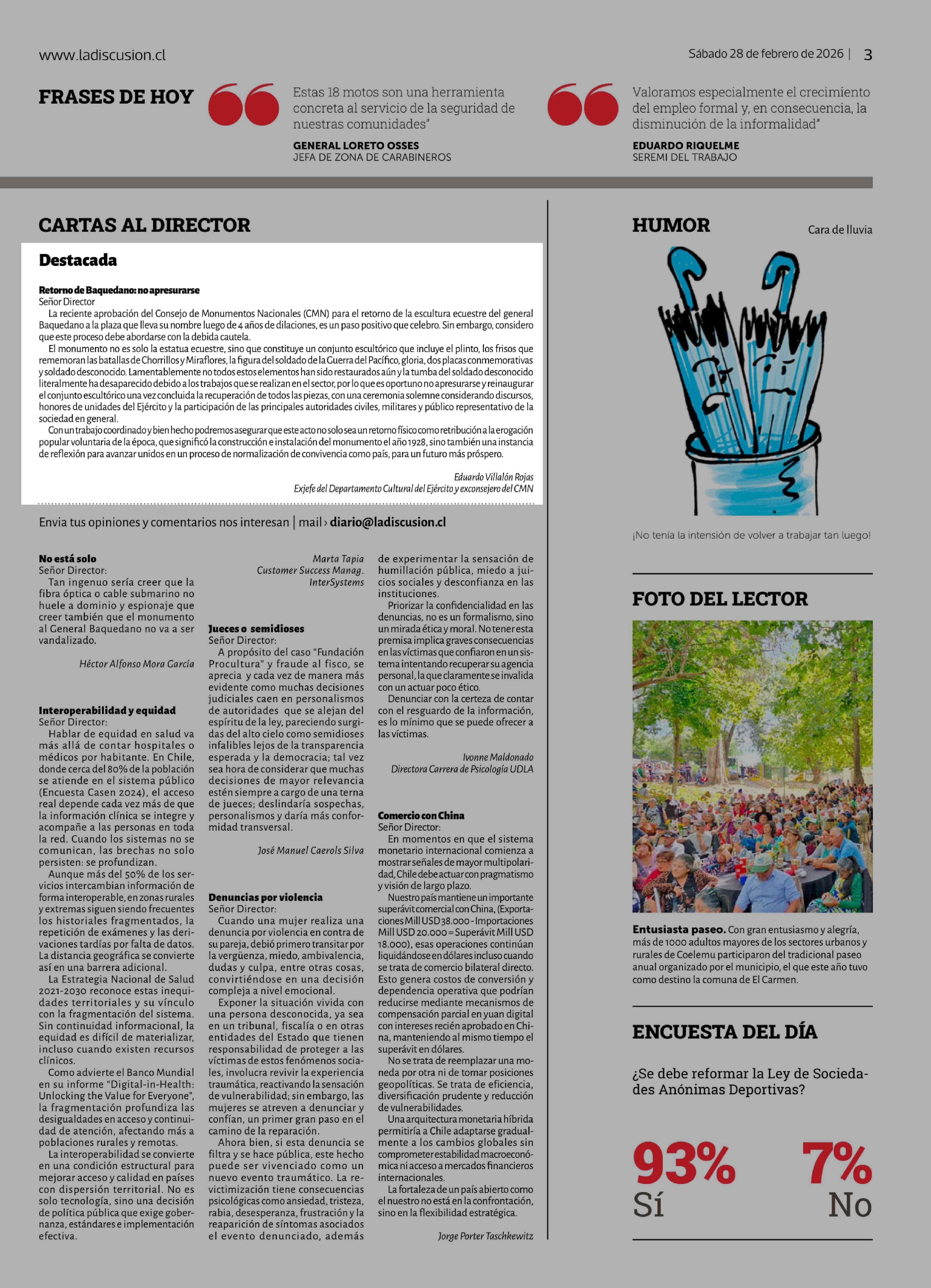 www.ladiscusion.cl

Sábado 28 de febrero de 2026 | 3

FRASES DE HOY

Estas 18 motos son una herramienta concreta al servicio de la seguridad de nuestras comunidades"

GENERAL LORETO OSSES
JEFA DE ZONA DE CARABINEROS

Valoramos especialmente el crecimiento del empleo formal y, en consecuencia, la disminución de la informalidad"

EDUARDO RIQUELME
SEREMI DEL TRABAJO

CARTAS AL DIRECTOR

Destacada

Retorno de Baquedano: no apresurarse
Señor Director
La reciente aprobación del Consejo de Monumentos Nacionales (CMN) para el retorno de la escultura ecuestre del general Baquedano a la plaza que lleva su nombre luego de 4 años de dilaciones, es un paso positivo que celebro. Sin embargo, considero que este proceso debe abordarse con la debida cautela.

El monumento no es solo la estatua ecuestre, sino que constituye un conjunto escultórico que incluye el plinto, los frisos que rememoran las batallas de Chorrillos y Miraflores, la figura del soldado de la Guerra del Pacífico, gloria, dos placas conmemorativas y soldado desconocido. Lamentablemente no todos estos elementos han sido restaurados aún y la tumba del soldado desconocido literalmente ha desaparecido debido a los trabajos que se realizan en el sector, por lo que es oportuno no apresurarse y reinaugurar el conjunto escultórico una vez concluida la recuperación de todos las piezas, con una ceremonia solemne considerando discursos, honores de unidades del Ejército y la participación de las principales autoridades civiles, militares y público representativo de la sociedad en general.

Con un trabajo coordinado y bien hecho podremos asegurar que este acto no solo sea un retorno físico como retribución a la erogación popular voluntaria de la época, que significó la construcción e instalación del monumento el año 1928, sino también una instancia de reflexión para avanzar unidos en un proceso de normalización de convivencia como país, para un futuro más próspero.

Eduardo Villalón Rojas
Exjefe del Departamento Cultural del Ejército y exconsejero del CMN

Envia tus opiniones y comentarios nos interesan | mail › diario@ladiscusion.cl

No está solo
Señor Director:
Tan ingenuo sería creer que la fibra óptica o cable submarino no huele a dominio y espionaje que creer también que el monumento al General Baquedano no va a ser vandalizado.

Héctor Alfonso Mora García

Interoperabilidad y equidad
Señor Director:
Hablar de equidad en salud va más allá de contar hospitales o médicos por habitante. En Chile, donde cerca del 80% de la población se atiende en el sistema público (Encuesta Casen 2024), el acceso real depende cada vez más de que la información clínica se integre y acompañe a las personas en toda la red. Cuando los sistemas no se comunican, las brechas no solo persisten: se profundizan.

Aunque más del 50% de los servicios intercambian información de forma interoperable, en zonas rurales y extremas siguen siendo frecuentes los historiales fragmentados, la repetición de exámenes y las derivaciones tardías por falta de datos. La distancia geográfica se convierte así en una barrera adicional.

La Estrategia Nacional de Salud 2021-2030 reconoce estas inequidades territoriales y su vínculo con la fragmentación del sistema. Sin continuidad informacional, la equidad es difícil de materializar, incluso cuando existen recursos clínicos.

Como advierte el Banco Mundial en su informe "Digital-in-Health: Unlocking the Value for Everyone", la fragmentación profundiza las desigualdades en acceso y continuidad de atención, afectando más a poblaciones rurales y remotas.

La interoperabilidad se convierte en una condición estructural para mejorar acceso y calidad en países con dispersión territorial. No es solo tecnología, sino una decisión de política pública que exige gobernanza, estándares e implementación efectiva.

Marta Tapia
Customer Success Manag.
InterSystems

Jueces o semidioses
Señor Director:
A propósito del caso "Fundación Procultura" y fraude al fisco, se aprecia y cada vez de manera más evidente como muchas decisiones judiciales caen en personalismos de autoridades que se alejan del espíritu de la ley, pareciendo surgidas del alto cielo como semidioses infalibles lejos de la transparencia esperada y la democracia; tal vez sea hora de considerar que muchas decisiones de mayor relevancia estén siempre a cargo de una terna de jueces; deslindaría sospechas, personalismos y daría más conformidad transversal.

José Manuel Caerols Silva

Denuncias por violencia
Señor Director:
Cuando una mujer realiza una denuncia por violencia en contra de su pareja, debió primero transitar por la vergüenza, miedo, ambivalencia, dudas y culpa, entre otras cosas, convirtiéndose en una decisión compleja a nivel emocional.

Exponer la situación vivida con una persona desconocida, ya sea en un tribunal, fiscalía o en otras entidades del Estado que tienen responsabilidad de proteger a las víctimas de estos fenómenos sociales, involucra revivir la experiencia traumática, reactivando la sensación de vulnerabilidad; sin embargo, las mujeres se atreven a denunciar y confían, un primer gran paso en el camino de la reparación.

Ahora bien, si esta denuncia se filtra y se hace pública, este hecho puede ser vivenciado como un nuevo evento traumático. La revictimización tiene consecuencias psicológicas como ansiedad, tristeza, rabia, desesperanza, frustración y la reaparición de síntomas asociados el evento denunciado, además de experimentar la sensación de humillación pública, miedo a juicios sociales y desconfianza en las instituciones.

Priorizar la confidencialidad en las denuncias, no es un formalismo, sino un mirada ética y moral. No tener esta premisa implica graves consecuencias en las víctimas que confiaron en un sistema intentando recuperar su agencia personal, la que claramente se invalida con un actuar poco ético.

Denunciar con la certeza de contar con el resguardo de la información, es lo mínimo que se puede ofrecer a las víctimas.

Ivonne Maldonado
Directora Carrera de Psicología UDLA

Comercio con China
Señor Director:
En momentos en que el sistema monetario internacional comienza a mostrar señales de mayor multipolaridad, Chile debe actuar con pragmatismo y visión de largo plazo.

Nuestro país mantiene un importante superávit comercial con China, (Exportaciones Mill USD 38.000 - Importaciones Mill USD 20.000 = Superávit Mill USD 18.000), esas operaciones continúan liquidándose en dólares incluso cuando se trata de comercio bilateral directo. Esto genera costos de conversión y dependencia operativa que podrían reducirse mediante mecanismos de compensación parcial en yuan digital con intereses recién aprobado en China, manteniendo al mismo tiempo el superávit en dólares.

No se trata de reemplazar una moneda por otra ni de tomar posiciones geopolíticas. Se trata de eficiencia, diversificación prudente y reducción de vulnerabilidades.

Una arquitectura monetaria híbrida permitiría a Chile adaptarse gradualmente a los cambios globales sin comprometer estabilidad macroeconómica ni acceso a mercados financieros internacionales.

La fortaleza de un país abierto como el nuestro no está en la confrontación, sino en la flexibilidad estratégica.

Jorge Porter Taschkewitz

HUMOR

Cara de lluvia

¡No tenía la intensión de volver a trabajar tan luego!

FOTO DEL LECTOR

Entusiasta paseo. Con gran entusiasmo y alegría, más de 1000 adultos mayores de los sectores urbanos y rurales de Coelemu participaron del tradicional paseo anual organizado por el municipio, el que este año tuvo como destino la comuna de El Carmen.

ENCUESTA DEL DÍA

¿Se debe reformar la Ley de Sociedades Anónimas Deportivas?

93%
Sí

7%
No